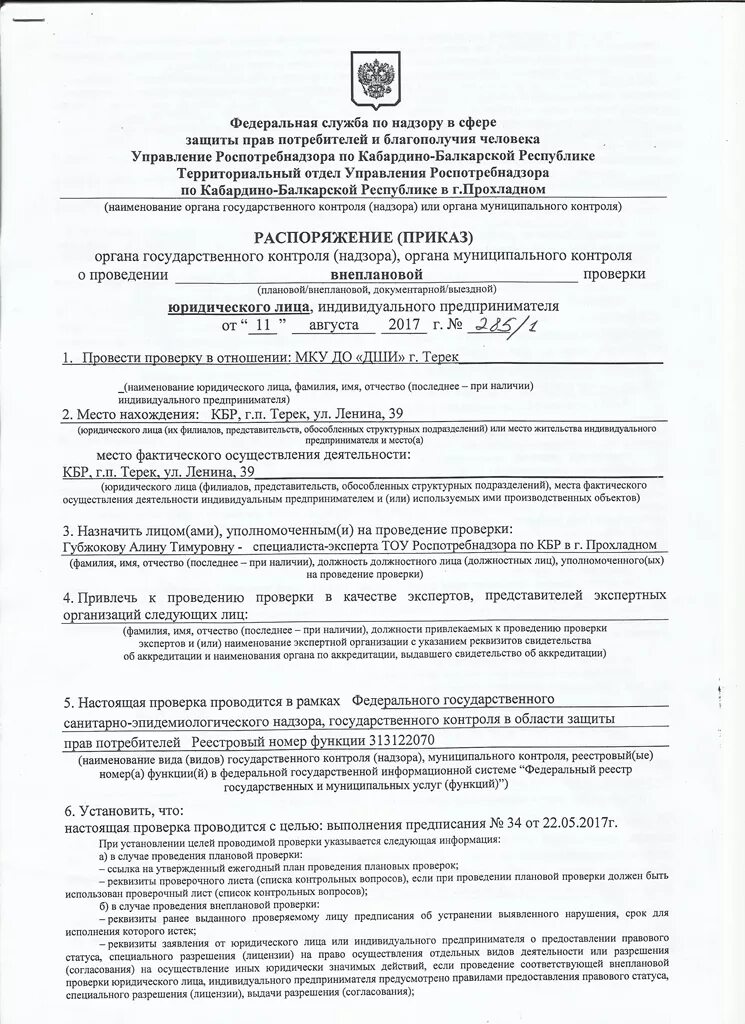 Федеральная служба по надзору в сфере защиты прав потребителей и благополучия человека
Управление Роспотребнадзора по Кабардино-Балкарской Республике
Территориальный отдел Управления Роспотребнадзора по Кабардино-Балкарской Республике в г.Прохладном
(наименование органа государственного контроля (надзора) или органа муниципального контроля)

РАСПОРЯЖЕНИЕ (ПРИКАЗ)
органа государственного контроля (надзора), органа муниципального контроля
о проведении внеплановой проверки
(плановой/внеплановой, документарной/выездной)
юридического лица, индивидуального предпринимателя
от “ 11 ” августа 2017 г. № 285/1

1. Провести проверку в отношении: МКУ ДО «ДШИ» г. Терек
(наименование юридического лица, фамилия, имя, отчество (последнее – при наличии) индивидуального предпринимателя)

2. Место нахождения: КБР, г.п. Терек, ул. Ленина, 39
(юридического лица (их филиалов, представительств, обособленных структурных подразделений) или место жительства индивидуального предпринимателя и место(а)
место фактического осуществления деятельности:
КБР, г.п. Терек, ул. Ленина, 39
(юридического лица (филиалов, представительств, обособленных структурных подразделений), места фактического осуществления деятельности индивидуальным предпринимателем и (или) используемых ими производственных объектов)

3. Назначить лицом(ами), уполномоченным(и) на проведение проверки:
Губжокову Алину Тимуровну - специалиста-эксперта ТОУ Роспотребнадзора по КБР в г. Прохладном
(фамилия, имя, отчество (последнее – при наличии), должность должностного лица (должностных лиц), уполномоченного(ых) на проведение проверки)

4. Привлечь к проведению проверки в качестве экспертов, представителей экспертных организаций следующих лиц:
(фамилия, имя, отчество (последнее – при наличии), должности привлекаемых к проведению проверки экспертов и (или) наименование экспертной организации с указанием реквизитов свидетельства об аккредитации и наименования органа по аккредитации, выдавшего свидетельство об аккредитации)

5. Настоящая проверка проводится в рамках Федерального государственного санитарно-эпидемиологического надзора, государственного контроля в области защиты прав потребителей Реестровый номер функции 313122070
(наименование вида (видов) государственного контроля (надзора), муниципального контроля, реестровый(ые) номер(а) функции(й) в федеральной государственной информационной системе “Федеральный реестр государственных и муниципальных услуг (функций)”)

6. Установить, что:
настоящая проверка проводится с целью: выполнения предписания № 34 от 22.05.2017г.
При установлении целей проводимой проверки указывается следующая информация:
а) в случае проведения плановой проверки:
– ссылка на утвержденный ежегодный план проведения плановых проверок;
– реквизиты проверочного листа (списка контрольных вопросов), если при проведении плановой проверки должен быть использован проверочный лист (список контрольных вопросов);
б) в случае проведения внеплановой проверки:
– реквизиты ранее выданного проверяемому лицу предписания об устранении выявленного нарушения, срок для исполнения которого истек;
– реквизиты заявления от юридического лица или индивидуального предпринимателя о предоставлении правового статуса, специального разрешения (лицензии) на право осуществления отдельных видов деятельности или разрешения (согласования) на осуществление иных юридически значимых действий, если проведение соответствующей внеплановой проверки юридического лица, индивидуального предпринимателя предусмотрено правилами предоставления правового статуса, специального разрешения (лицензии), выдачи разрешения (согласования);